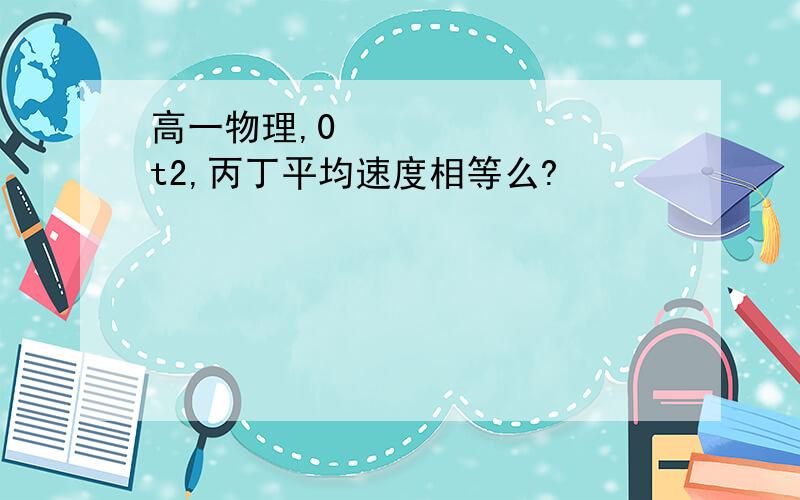 高一物理,0
t2,丙丁平均速度相等么?